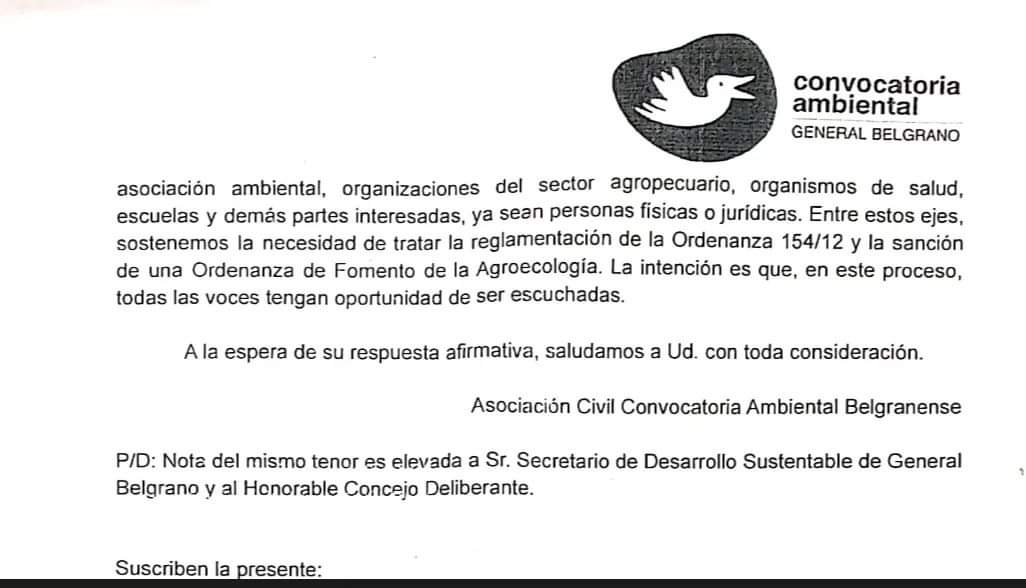 convocatoria ambiental
GENERAL BELGRANO

asociación ambiental, organizaciones del sector agropecuario, organismos de salud, escuelas y demás partes interesadas, ya sean personas físicas o jurídicas. Entre estos ejes, sostenemos la necesidad de tratar la reglamentación de la Ordenanza 154/12 y la sanción de una Ordenanza de Fomento de la Agroecología. La intención es que, en este proceso, todas las voces tengan oportunidad de ser escuchadas.

A la espera de su respuesta afirmativa, saludamos a Ud. con toda consideración.

Asociación Civil Convocatoria Ambiental Belgranense

P/D: Nota del mismo tenor es elevada a Sr. Secretario de Desarrollo Sustentable de General Belgrano y al Honorable Concejo Deliberante.

Suscriben la presente: